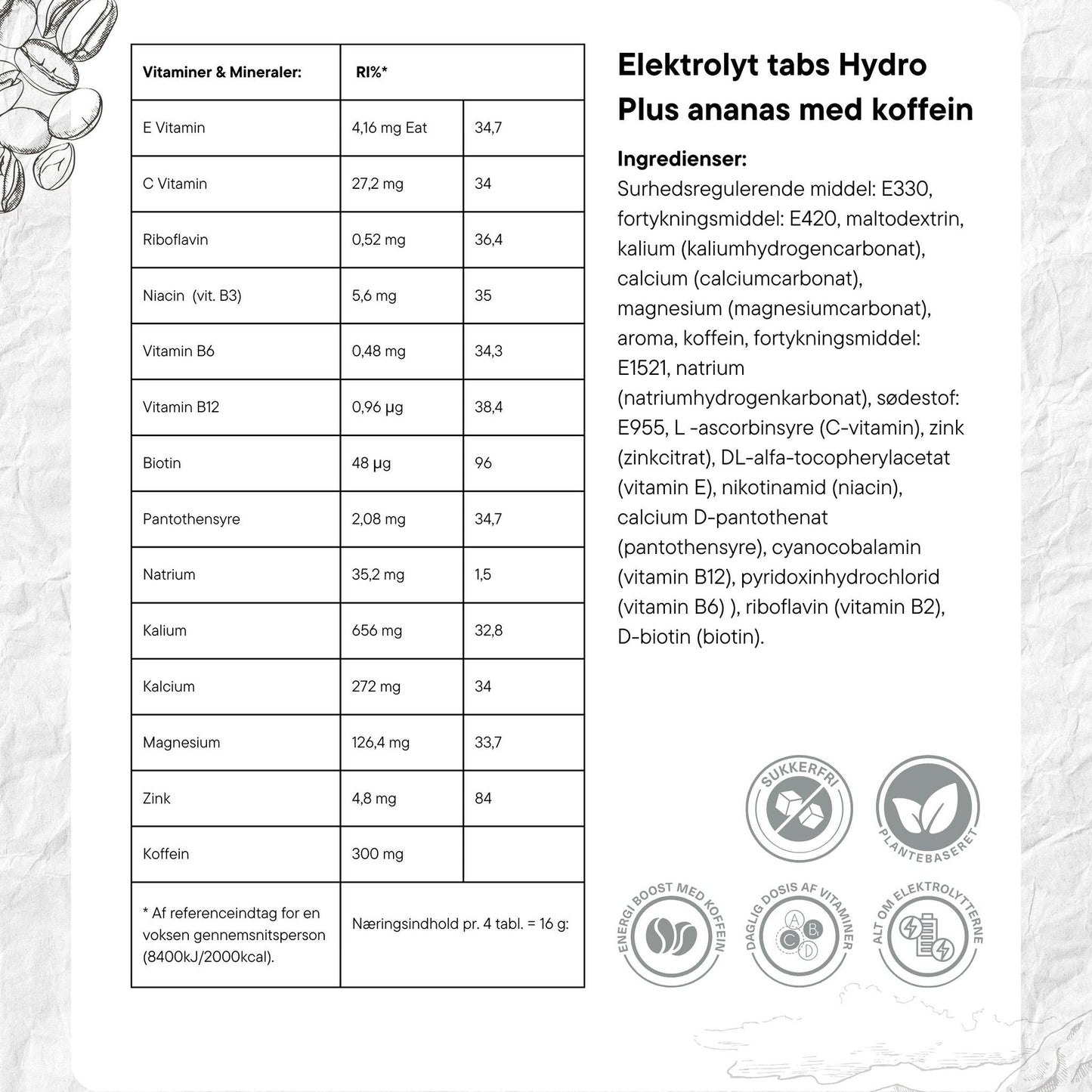 | Vitaminer & Mineraler: | RI%* | |
|---|---|---|
| E Vitamin | 4,16 mg Eat | 34,7 |
| C Vitamin | 27,2 mg | 34 |
| Riboflavin | 0,52 mg | 36,4 |
| Niacin (vit. B3) | 5,6 mg | 35 |
| Vitamin B6 | 0,48 mg | 34,3 |
| Vitamin B12 | 0,96 µg | 38,4 |
| Biotin | 48 µg | 96 |
| Pantothensyre | 2,08 mg | 34,7 |
| Natrium | 35,2 mg | 1,5 |
| Kalium | 656 mg | 32,8 |
| Kalcium | 272 mg | 34 |
| Magnesium | 126,4 mg | 33,7 |
| Zink | 4,8 mg | 84 |
| Koffein | 300 mg | |
| * Af referenceindtag for en voksen gennemsnitsperson (8400kJ/2000kcal). | Næringsindhold pr. 4 tabl. = 16 g: | |

Elektrolyt tabs Hydro Plus ananas med koffein

Ingredienser:
Surhedsregulerende middel: E330, fortykningsmiddel: E420, maltodextrin, kalium (kaliumhydrogencarbonat), calcium (calciumcarbonat), magnesium (magnesiumcarbonat), aroma, koffein, fortykningsmiddel: E1521, natrium (natriumhydrogenkarbonat), sødestof: E955, L -ascorbinsyre (C-vitamin), zink (zinkcitrat), DL-alfa-tocopherylacetat (vitamin E), nikotinamid (niacin), calcium D-pantothenat (pantothensyre), cyanocobalamin (vitamin B12), pyridoxinhydrochlorid (vitamin B6) ), riboflavin (vitamin B2), D-biotin (biotin).

SUKKERFRI

PLANTEBASERET

ENERGI BOOST MED KOFFEIN

DAGLIG DOSIS AF VITAMINER

A B C D

ALT OM ELEKTROLYTTERNE